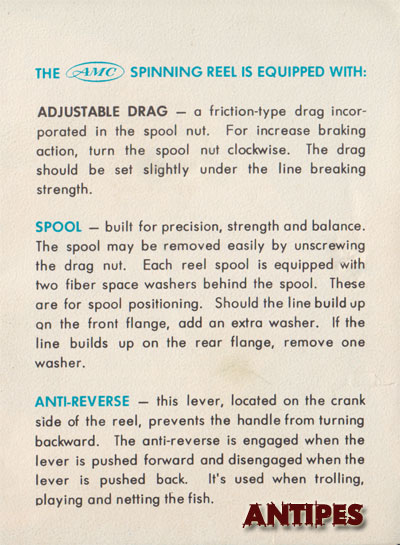 THE AMC SPINNING REEL IS EQUIPPED WITH:

ADJUSTABLE DRAG — a friction-type drag incorporated in the spool nut. For increase braking action, turn the spool nut clockwise. The drag should be set slightly under the line breaking strength.

SPOOL — built for precision, strength and balance. The spool may be removed easily by unscrewing the drag nut. Each reel spool is equipped with two fiber space washers behind the spool. These are for spool positioning. Should the line build up on the front flange, add an extra washer. If the line builds up on the rear flange, remove one washer.

ANTI-REVERSE — this lever, located on the crank side of the reel, prevents the handle from turning backward. The anti-reverse is engaged when the lever is pushed forward and disengaged when the lever is pushed back. It's used when trolling, playing and netting the fish.

ANTIPES